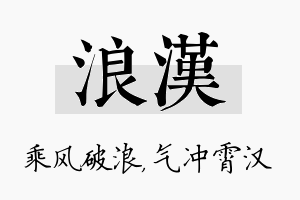 浪漢

乘风破浪，气冲霄汉